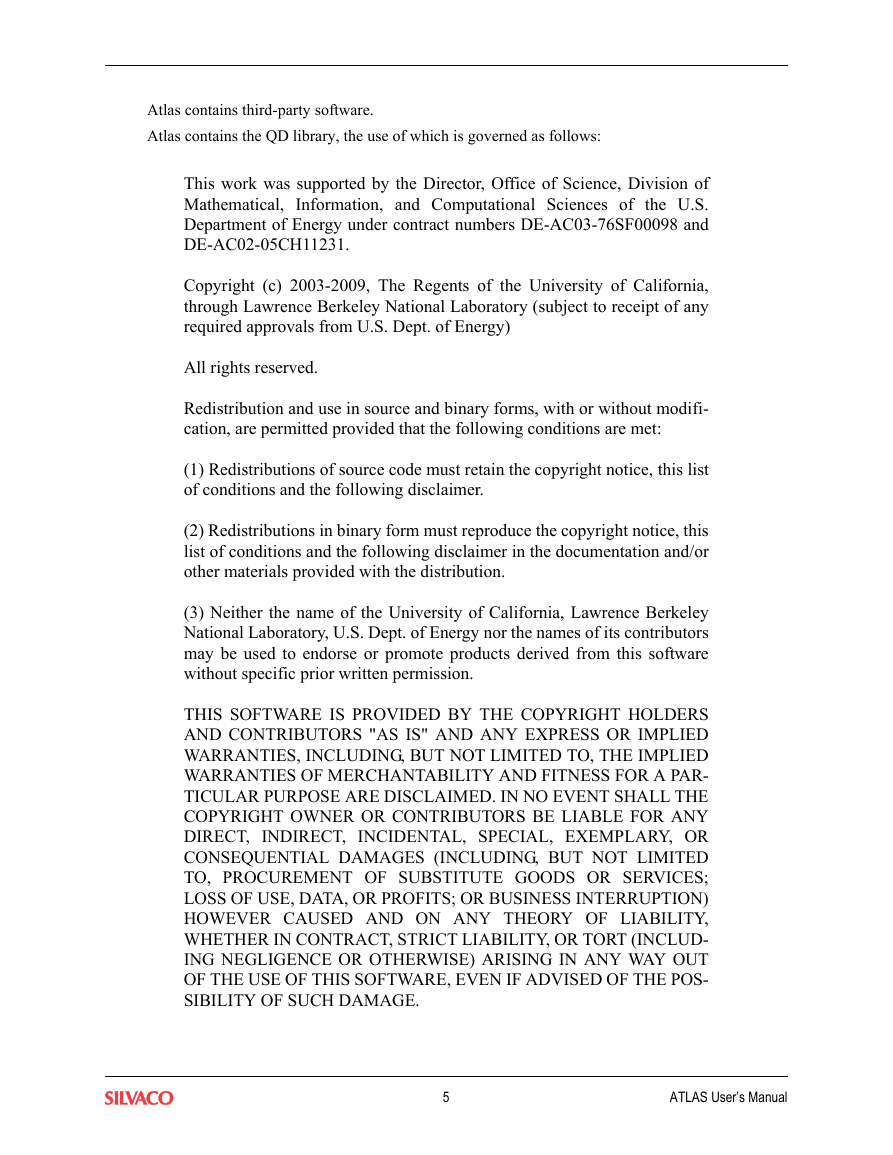 Atlas contains third-party software.

Atlas contains the QD library, the use of which is governed as follows:

This work was supported by the Director, Office of Science, Division of Mathematical, Information, and Computational Sciences of the U.S. Department of Energy under contract numbers DE-AC03-76SF00098 and DE-AC02-05CH11231.

Copyright (c) 2003-2009, The Regents of the University of California, through Lawrence Berkeley National Laboratory (subject to receipt of any required approvals from U.S. Dept. of Energy)

All rights reserved.

Redistribution and use in source and binary forms, with or without modification, are permitted provided that the following conditions are met:

(1) Redistributions of source code must retain the copyright notice, this list of conditions and the following disclaimer.

(2) Redistributions in binary form must reproduce the copyright notice, this list of conditions and the following disclaimer in the documentation and/or other materials provided with the distribution.

(3) Neither the name of the University of California, Lawrence Berkeley National Laboratory, U.S. Dept. of Energy nor the names of its contributors may be used to endorse or promote products derived from this software without specific prior written permission.

THIS SOFTWARE IS PROVIDED BY THE COPYRIGHT HOLDERS AND CONTRIBUTORS "AS IS" AND ANY EXPRESS OR IMPLIED WARRANTIES, INCLUDING, BUT NOT LIMITED TO, THE IMPLIED WARRANTIES OF MERCHANTABILITY AND FITNESS FOR A PARTICULAR PURPOSE ARE DISCLAIMED. IN NO EVENT SHALL THE COPYRIGHT OWNER OR CONTRIBUTORS BE LIABLE FOR ANY DIRECT, INDIRECT, INCIDENTAL, SPECIAL, EXEMPLARY, OR CONSEQUENTIAL DAMAGES (INCLUDING, BUT NOT LIMITED TO, PROCUREMENT OF SUBSTITUTE GOODS OR SERVICES; LOSS OF USE, DATA, OR PROFITS; OR BUSINESS INTERRUPTION) HOWEVER CAUSED AND ON ANY THEORY OF LIABILITY, WHETHER IN CONTRACT, STRICT LIABILITY, OR TORT (INCLUDING NEGLIGENCE OR OTHERWISE) ARISING IN ANY WAY OUT OF THE USE OF THIS SOFTWARE, EVEN IF ADVISED OF THE POSSIBILITY OF SUCH DAMAGE.

SILVACO 5 ATLAS User's Manual